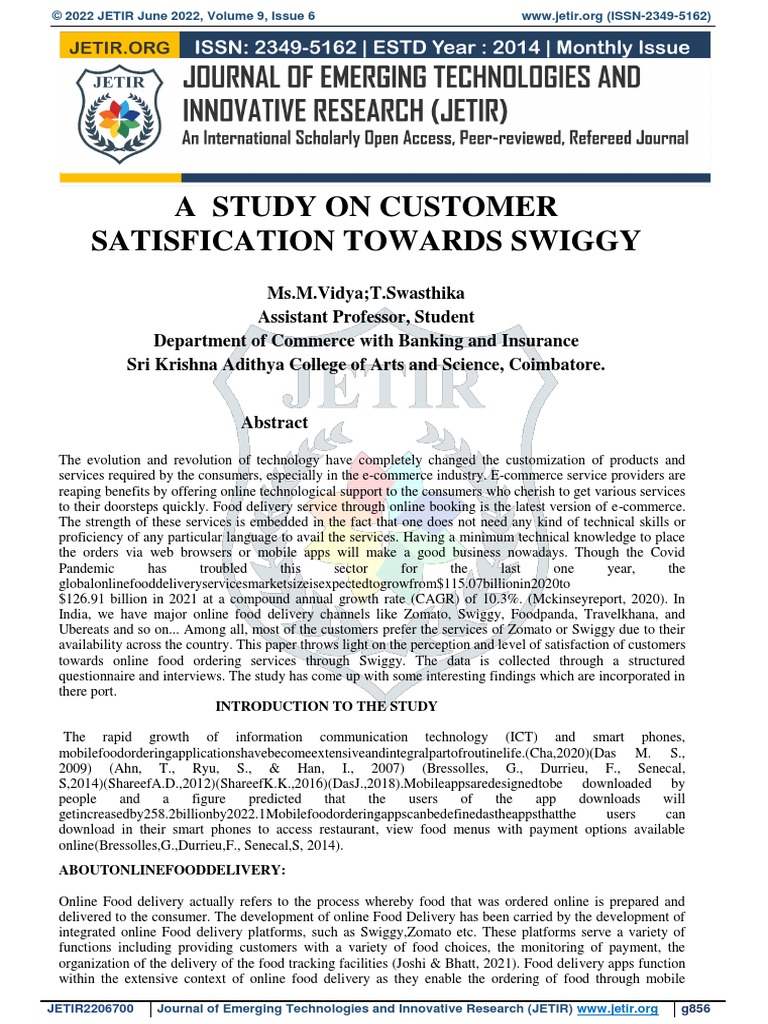 © 2022 JETIR June 2022, Volume 9, Issue 6 www.jetir.org (ISSN-2349-5162)

JETIR.ORG ISSN: 2349-5162 | ESTD Year : 2014 | Monthly Issue

JETIR

JOURNAL OF EMERGING TECHNOLOGIES AND INNOVATIVE RESEARCH (JETIR)

An International Scholarly Open Access, Peer-reviewed, Refereed Journal

A STUDY ON CUSTOMER SATISFICATION TOWARDS SWIGGY

Ms.M.Vidya;T.Swasthika
Assistant Professor, Student
Department of Commerce with Banking and Insurance
Sri Krishna Adithya College of Arts and Science, Coimbatore.

Abstract

The evolution and revolution of technology have completely changed the customization of products and services required by the consumers, especially in the e-commerce industry. E-commerce service providers are reaping benefits by offering online technological support to the consumers who cherish to get various services to their doorsteps quickly. Food delivery service through online booking is the latest version of e-commerce. The strength of these services is embedded in the fact that one does not need any kind of technical skills or proficiency of any particular language to avail the services. Having a minimum technical knowledge to place the orders via web browsers or mobile apps will make a good business nowadays. Though the Covid Pandemic has troubled this sector for the last one year, the globalonlinefooddeliveryservicesmarketsizeisexpectedtogrowfrom$115.07billionin2020to $126.91 billion in 2021 at a compound annual growth rate (CAGR) of 10.3%. (Mckinseyreport, 2020). In India, we have major online food delivery channels like Zomato, Swiggy, Foodpanda, Travelkhana, and Ubereats and so on... Among all, most of the customers prefer the services of Zomato or Swiggy due to their availability across the country. This paper throws light on the perception and level of satisfaction of customers towards online food ordering services through Swiggy. The data is collected through a structured questionnaire and interviews. The study has come up with some interesting findings which are incorporated in there port.

INTRODUCTION TO THE STUDY

The rapid growth of information communication technology (ICT) and smart phones, mobilefoodorderingapplicationshavebecomeextensiveandintegralpartofroutinelife.(Cha,2020)(Das M. S., 2009) (Ahn, T., Ryu, S., & Han, I., 2007) (Bressolles, G., Durrieu, F., Senecal, S,2014)(ShareefA.D.,2012)(ShareefK.K.,2016)(DasJ.,2018).Mobileappsaredesignedtobe downloaded by people and a figure predicted that the users of the app downloads will getincreasedby258.2billionby2022.1Mobilefoodorderingappscanbedefinedastheappsthatthe users can download in their smart phones to access restaurant, view food menus with payment options available online(Bressolles,G.,Durrieu,F., Senecal,S, 2014).

ABOUTONLINEFOODDELIVERY:

Online Food delivery actually refers to the process whereby food that was ordered online is prepared and delivered to the consumer. The development of online Food Delivery has been carried by the development of integrated online Food delivery platforms, such as Swiggy,Zomato etc. These platforms serve a variety of functions including providing customers with a variety of food choices, the monitoring of payment, the organization of the delivery of the food tracking facilities (Joshi & Bhatt, 2021). Food delivery apps function within the extensive context of online food delivery as they enable the ordering of food through mobile

JETIR2206700 | Journal of Emerging Technologies and Innovative Research (JETIR) www.jetir.org | g856